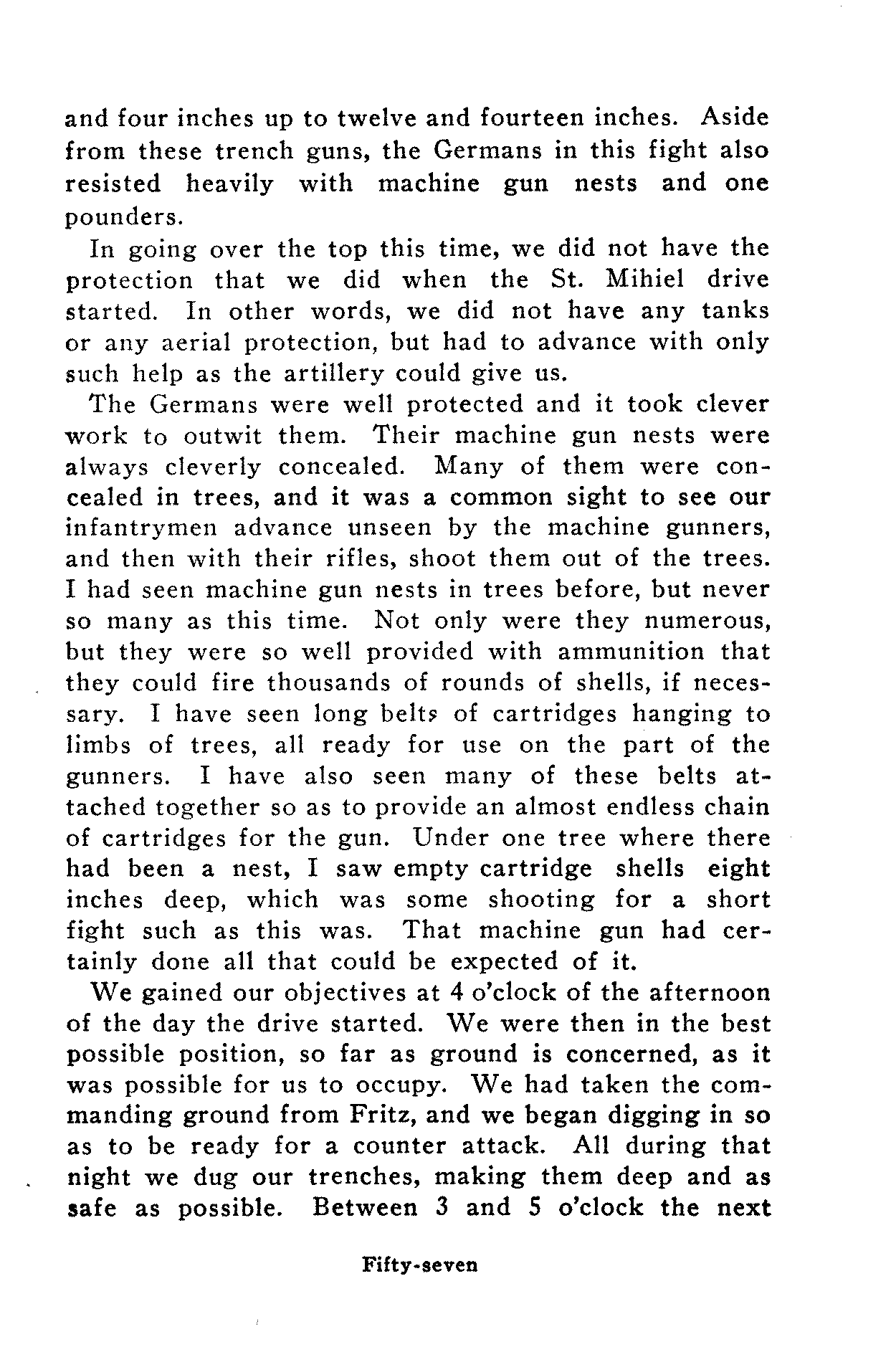 and four inches up to twelve and fourteen inches. Aside from these trench guns, the Germans in this fight also resisted heavily with machine gun nests and one pounders.

In going over the top this time, we did not have the protection that we did when the St. Mihiel drive started. In other words, we did not have any tanks or any aerial protection, but had to advance with only such help as the artillery could give us.

The Germans were well protected and it took clever work to outwit them. Their machine gun nests were always cleverly concealed. Many of them were concealed in trees, and it was a common sight to see our infantrymen advance unseen by the machine gunners, and then with their rifles, shoot them out of the trees. I had seen machine gun nests in trees before, but never so many as this time. Not only were they numerous, but they were so well provided with ammunition that they could fire thousands of rounds of shells, if necessary. I have seen long belts of cartridges hanging to limbs of trees, all ready for use on the part of the gunners. I have also seen many of these belts attached together so as to provide an almost endless chain of cartridges for the gun. Under one tree where there had been a nest, I saw empty cartridge shells eight inches deep, which was some shooting for a short fight such as this was. That machine gun had certainly done all that could be expected of it.

We gained our objectives at 4 o'clock of the afternoon of the day the drive started. We were then in the best possible position, so far as ground is concerned, as it was possible for us to occupy. We had taken the commanding ground from Fritz, and we began digging in so as to be ready for a counter attack. All during that night we dug our trenches, making them deep and as safe as possible. Between 3 and 5 o'clock the next

Fifty-seven